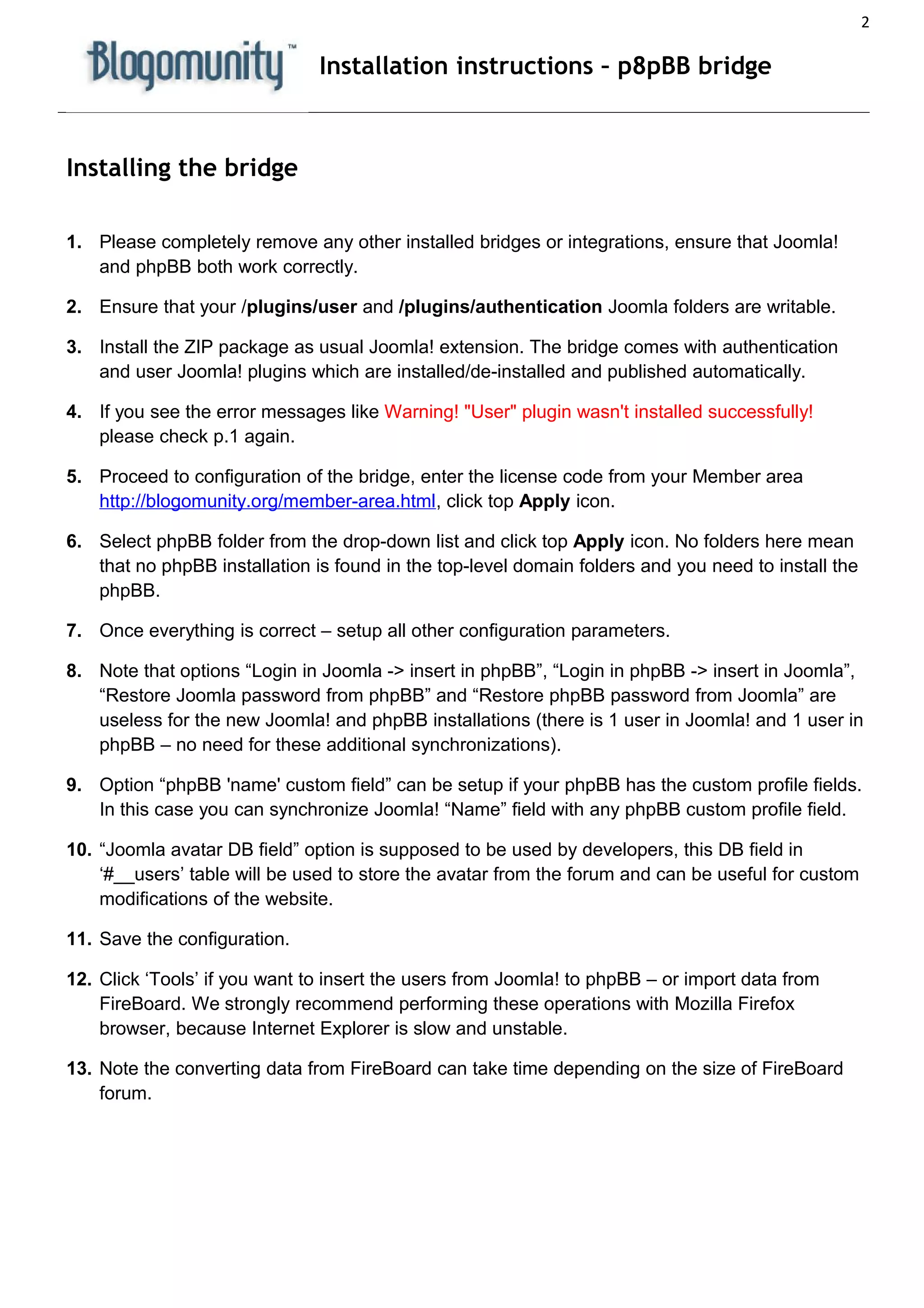 2

Blogomunity™ Installation instructions – p8pBB bridge

Installing the bridge

1. Please completely remove any other installed bridges or integrations, ensure that Joomla! and phpBB both work correctly.

2. Ensure that your /plugins/user and /plugins/authentication Joomla folders are writable.

3. Install the ZIP package as usual Joomla! extension. The bridge comes with authentication and user Joomla! plugins which are installed/de-installed and published automatically.

4. If you see the error messages like Warning! "User" plugin wasn't installed successfully! please check p.1 again.

5. Proceed to configuration of the bridge, enter the license code from your Member area http://blogomunity.org/member-area.html, click top Apply icon.

6. Select phpBB folder from the drop-down list and click top Apply icon. No folders here mean that no phpBB installation is found in the top-level domain folders and you need to install the phpBB.

7. Once everything is correct – setup all other configuration parameters.

8. Note that options “Login in Joomla -> insert in phpBB”, “Login in phpBB -> insert in Joomla”, “Restore Joomla password from phpBB” and “Restore phpBB password from Joomla” are useless for the new Joomla! and phpBB installations (there is 1 user in Joomla! and 1 user in phpBB – no need for these additional synchronizations).

9. Option “phpBB 'name' custom field” can be setup if your phpBB has the custom profile fields. In this case you can synchronize Joomla! “Name” field with any phpBB custom profile field.

10. “Joomla avatar DB field” option is supposed to be used by developers, this DB field in ‘#__users’ table will be used to store the avatar from the forum and can be useful for custom modifications of the website.

11. Save the configuration.

12. Click ‘Tools’ if you want to insert the users from Joomla! to phpBB – or import data from FireBoard. We strongly recommend performing these operations with Mozilla Firefox browser, because Internet Explorer is slow and unstable.

13. Note the converting data from FireBoard can take time depending on the size of FireBoard forum.